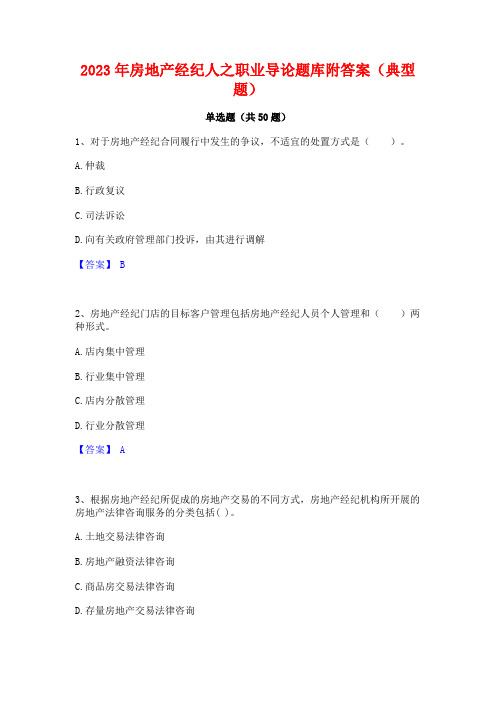 2023年房地产经纪人之职业导论题库附答案（典型题）

单选题（共50题）

1、对于房地产经纪合同履行中发生的争议，不适宜的处置方式是（　　）。

A.仲裁

B.行政复议

C.司法诉讼

D.向有关政府管理部门投诉，由其进行调解

【答案】 B

2、房地产经纪门店的目标客户管理包括房地产经纪人员个人管理和（　　）两种形式。

A.店内集中管理

B.行业集中管理

C.店内分散管理

D.行业分散管理

【答案】 A

3、根据房地产经纪所促成的房地产交易的不同方式，房地产经纪机构所开展的房地产法律咨询服务的分类包括( )。

A.土地交易法律咨询

B.房地产融资法律咨询

C.商品房交易法律咨询

D.存量房地产交易法律咨询